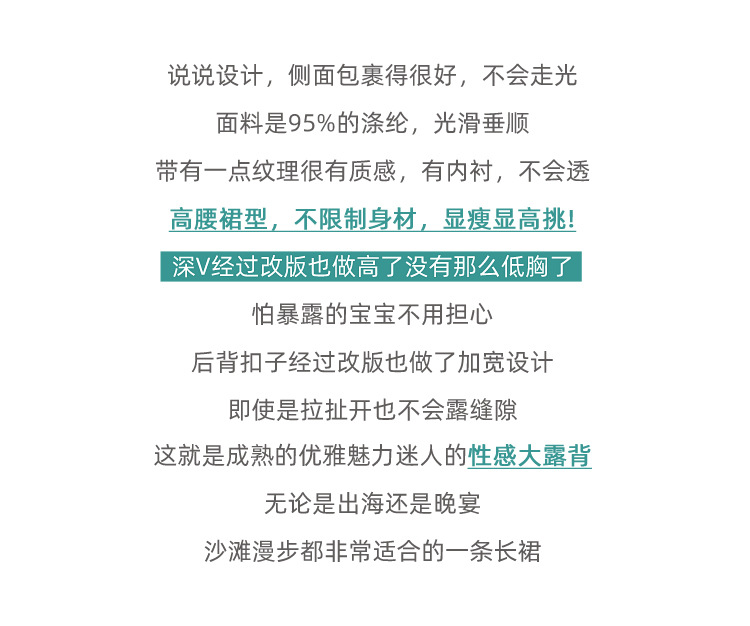 说说设计，侧面包裹得很好，不会走光

面料是95%的涤纶，光滑垂顺

带有一点纹理很有质感，有内衬，不会透

高腰裙型，不限制身材，显瘦显高挑!

深V经过改版也做高了没有那么低胸了

怕暴露的宝宝不用担心

后背扣子经过改版也做了加宽设计

即使是拉扯开也不会露缝隙

这就是成熟的优雅魅力迷人的性感大露背

无论是出海还是晚宴

沙滩漫步都非常适合的一条长裙